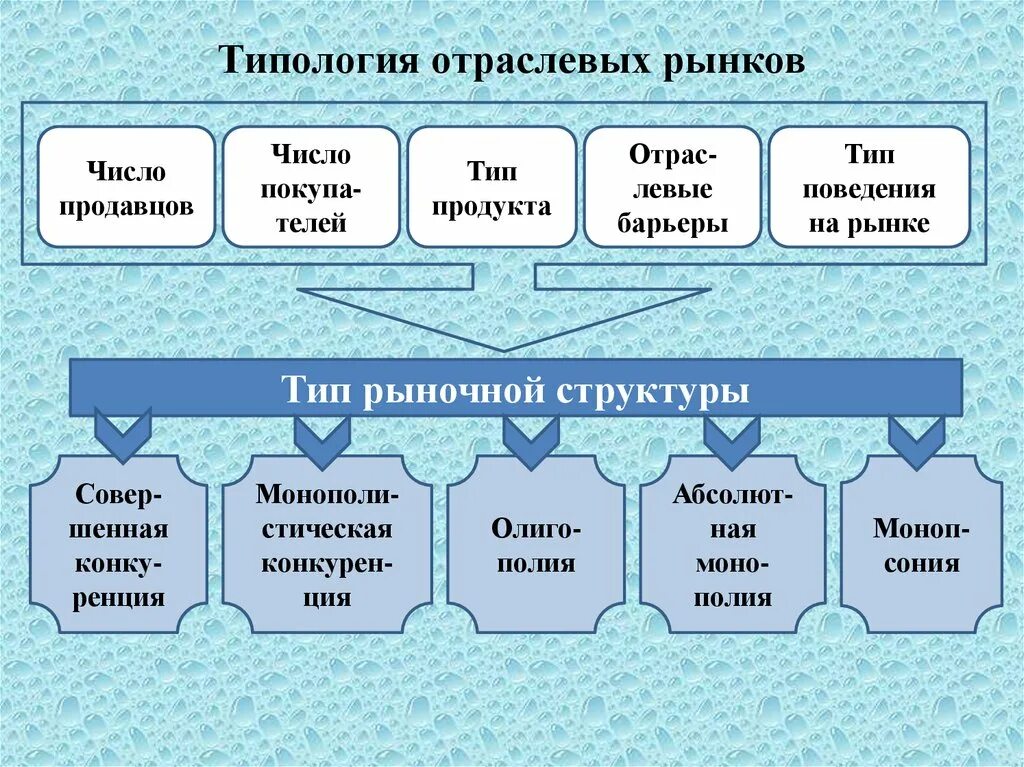 Типология отраслевых рынков

Число продавцов

Число покупателей

Тип продукта

Отраслевые барьеры

Тип поведения на рынке

Тип рыночной структуры

Совершенная конкуренция

Монополистическая конкуренция

Олигополия

Абсолютная монополия

Монопсония